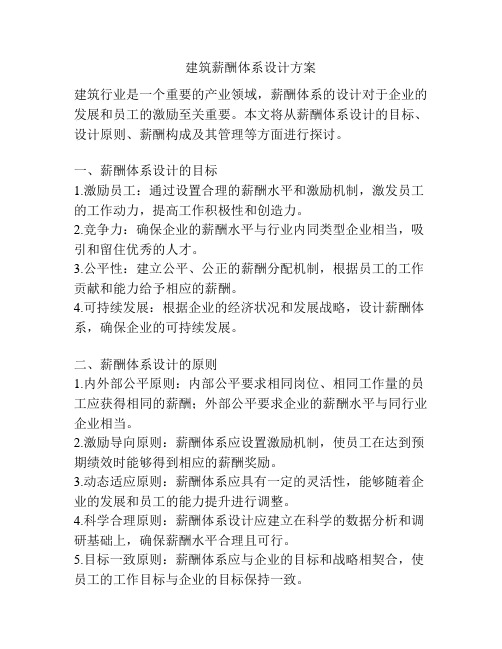 建筑薪酬体系设计方案

建筑行业是一个重要的产业领域，薪酬体系的设计对于企业的发展和员工的激励至关重要。本文将从薪酬体系设计的目标、设计原则、薪酬构成及其管理等方面进行探讨。

一、薪酬体系设计的目标
1.激励员工：通过设置合理的薪酬水平和激励机制，激发员工的工作动力，提高工作积极性和创造力。
2.竞争力：确保企业的薪酬水平与行业内同类型企业相当，吸引和留住优秀的人才。
3.公平性：建立公平、公正的薪酬分配机制，根据员工的工作贡献和能力给予相应的薪酬。
4.可持续发展：根据企业的经济状况和发展战略，设计薪酬体系，确保企业的可持续发展。

二、薪酬体系设计的原则
1.内外部公平原则：内部公平要求相同岗位、相同工作量的员工应获得相同的薪酬；外部公平要求企业的薪酬水平与同行业企业相当。
2.激励导向原则：薪酬体系应设置激励机制，使员工在达到预期绩效时能够得到相应的薪酬奖励。
3.动态适应原则：薪酬体系应具有一定的灵活性，能够随着企业的发展和员工的能力提升进行调整。
4.科学合理原则：薪酬体系设计应建立在科学的数据分析和调研基础上，确保薪酬水平合理且可行。
5.目标一致原则：薪酬体系应与企业的目标和战略相契合，使员工的工作目标与企业的目标保持一致。